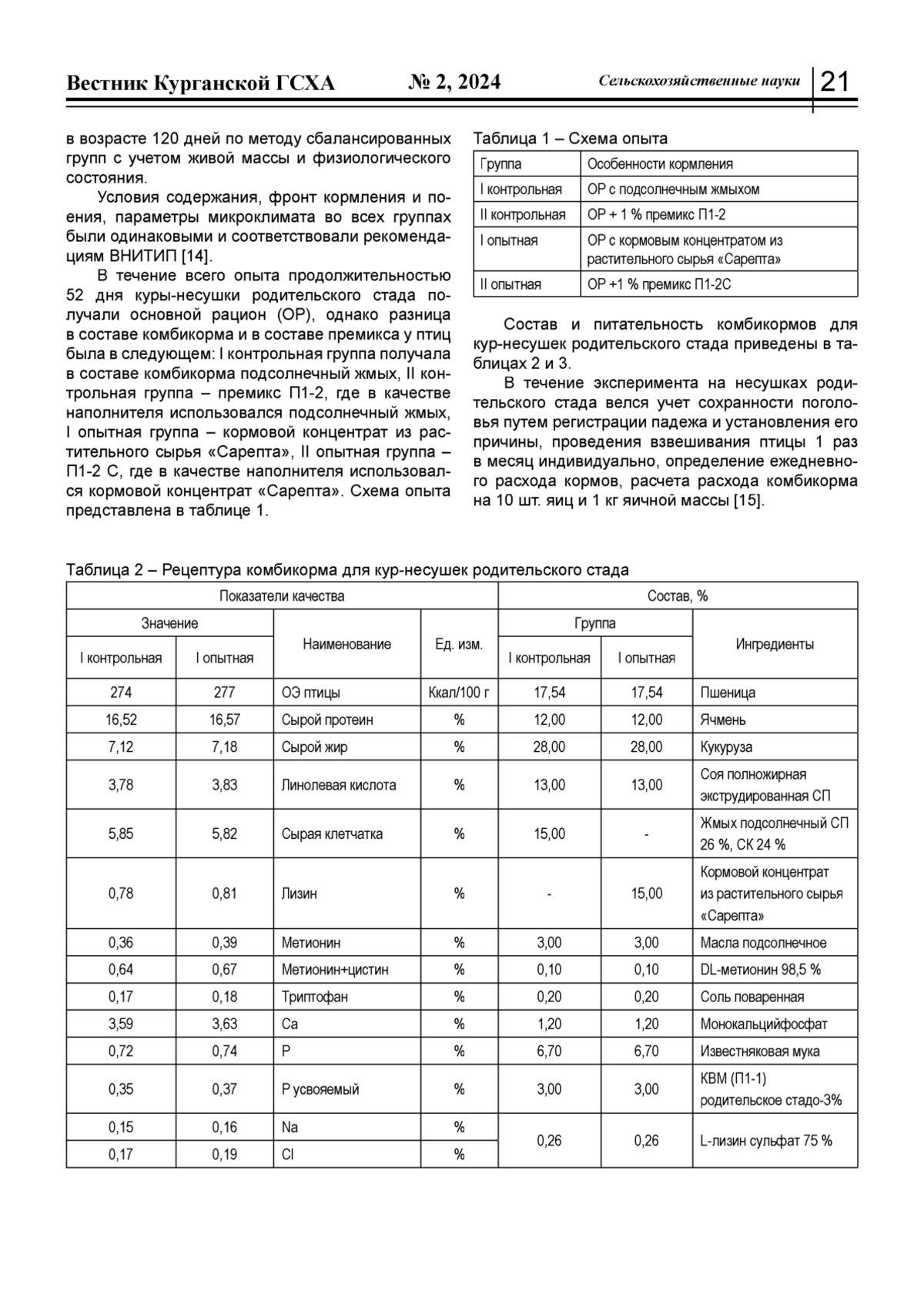 Вестник Курганской ГСХА № 2, 2024 Сельскохозяйственные науки 21

в возрасте 120 дней по методу сбалансированных групп с учетом живой массы и физиологического состояния.

Условия содержания, фронт кормления и поения, параметры микроклимата во всех группах были одинаковыми и соответствовали рекомендациям ВНИТИП [14].

В течение всего опыта продолжительностью 52 дня куры-несушки родительского стада получали основной рацион (ОР), однако разница в составе комбикорма и в составе премикса у птиц была в следующем: I контрольная группа получала в составе комбикорма подсолнечный жмых, II контрольная группа – премикс П1-2, где в качестве наполнителя использовался подсолнечный жмых, I опытная группа – кормовой концентрат из растительного сырья «Сарепта», II опытная группа – П1-2 С, где в качестве наполнителя использовался кормовой концентрат «Сарепта». Схема опыта представлена в таблице 1.

Таблица 1 – Схема опыта

| Группа | Особенности кормления |
|---|---|
| I контрольная | ОР с подсолнечным жмыхом |
| II контрольная | ОР + 1 % премикс П1-2 |
| I опытная | ОР с кормовым концентратом из растительного сырья «Сарепта» |
| II опытная | ОР +1 % премикс П1-2С |

Состав и питательность комбикормов для кур-несушек родительского стада приведены в таблицах 2 и 3.

В течение эксперимента на несушках родительского стада велся учет сохранности поголовья путем регистрации падежа и установления его причины, проведения взвешивания птицы 1 раз в месяц индивидуально, определение ежедневного расхода кормов, расчета расхода комбикорма на 10 шт. яиц и 1 кг яичной массы [15].

Таблица 2 – Рецептура комбикорма для кур-несушек родительского стада

| Показатели качества | | | | Состав, % | | |
|---|---|---|---|---|---|---|
| Значение | | Наименование | Ед. изм. | Группа | | Ингредиенты |
| I контрольная | I опытная | | | I контрольная | I опытная | |
| 274 | 277 | ОЭ птицы | Ккал/100 г | 17,54 | 17,54 | Пшеница |
| 16,52 | 16,57 | Сырой протеин | % | 12,00 | 12,00 | Ячмень |
| 7,12 | 7,18 | Сырой жир | % | 28,00 | 28,00 | Кукуруза |
| 3,78 | 3,83 | Линолевая кислота | % | 13,00 | 13,00 | Соя полножирная экструдированная СП |
| 5,85 | 5,82 | Сырая клетчатка | % | 15,00 | - | Жмых подсолнечный СП 26 %, СК 24 % |
| 0,78 | 0,81 | Лизин | % | - | 15,00 | Кормовой концентрат из растительного сырья «Сарепта» |
| 0,36 | 0,39 | Метионин | % | 3,00 | 3,00 | Масла подсолнечное |
| 0,64 | 0,67 | Метионин+цистин | % | 0,10 | 0,10 | DL-метионин 98,5 % |
| 0,17 | 0,18 | Триптофан | % | 0,20 | 0,20 | Соль поваренная |
| 3,59 | 3,63 | Ca | % | 1,20 | 1,20 | Монокальцийфосфат |
| 0,72 | 0,74 | P | % | 6,70 | 6,70 | Известняковая мука |
| 0,35 | 0,37 | P усвояемый | % | 3,00 | 3,00 | КВМ (П1-1) родительское стадо-3% |
| 0,15 | 0,16 | Na | % | 0,26 | 0,26 | L-лизин сульфат 75 % |
| 0,17 | 0,19 | Cl | % | | | |